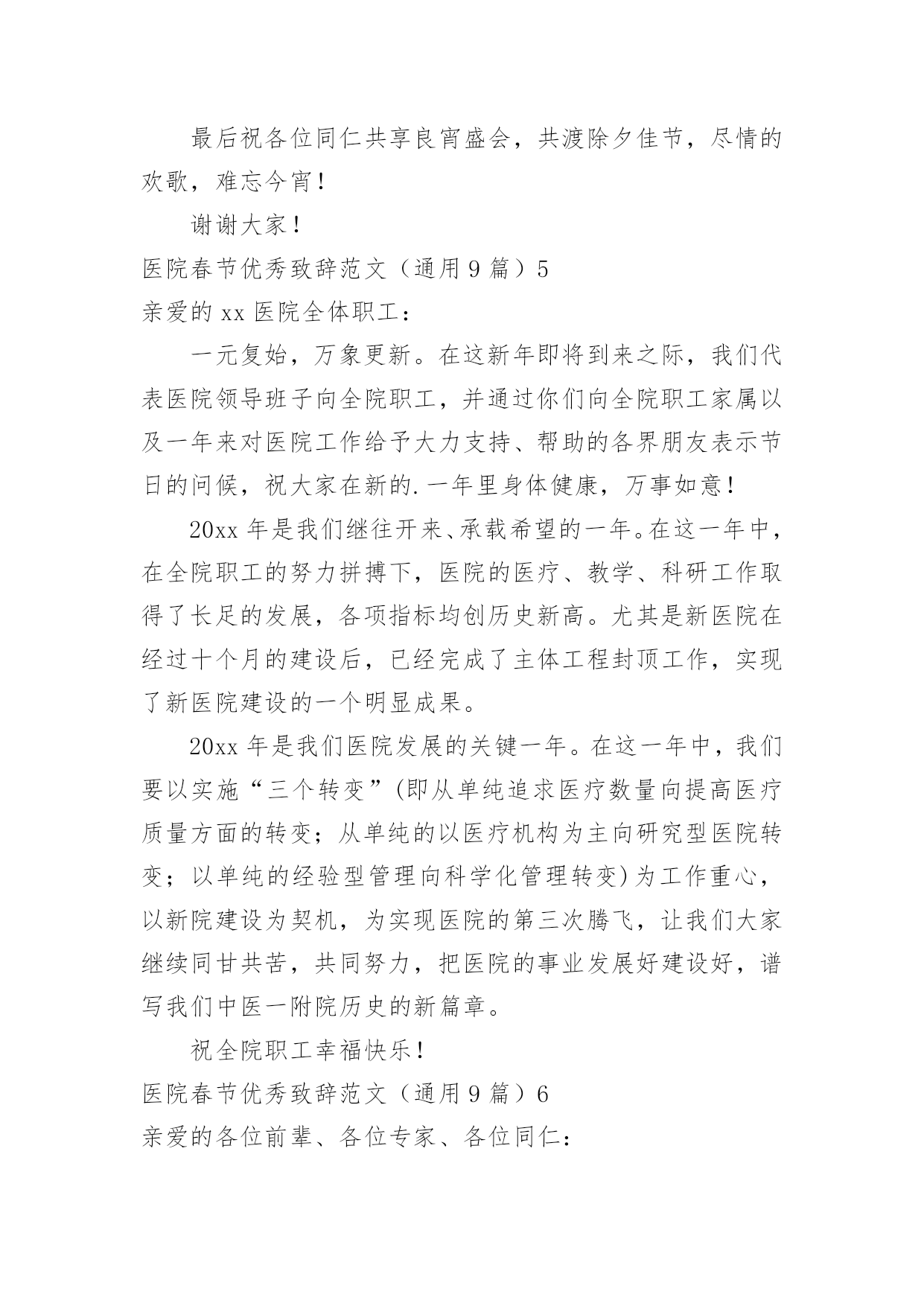 最后祝各位同仁共享良宵盛会，共渡除夕佳节，尽情的欢歌，难忘今宵！

谢谢大家！

医院春节优秀致辞范文（通用9篇）5

亲爱的xx医院全体职工：

一元复始，万象更新。在这新年即将到来之际，我们代表医院领导班子向全院职工，并通过你们向全院职工家属以及一年来对医院工作给予大力支持、帮助的各界朋友表示节日的问候，祝大家在新的.一年里身体健康，万事如意！

20xx年是我们继往开来、承载希望的一年。在这一年中，在全院职工的努力拼搏下，医院的医疗、教学、科研工作取得了长足的发展，各项指标均创历史新高。尤其是新医院在经过十个月的建设后，已经完成了主体工程封顶工作，实现了新医院建设的一个明显成果。

20xx年是我们医院发展的关键一年。在这一年中，我们要以实施“三个转变”(即从单纯追求医疗数量向提高医疗质量方面的转变；从单纯的以医疗机构为主向研究型医院转变；以单纯的经验型管理向科学化管理转变)为工作重心，以新院建设为契机，为实现医院的第三次腾飞，让我们大家继续同甘共苦，共同努力，把医院的事业发展好建设好，谱写我们中医一附院历史的新篇章。

祝全院职工幸福快乐！

医院春节优秀致辞范文（通用9篇）6

亲爱的各位前辈、各位专家、各位同仁：